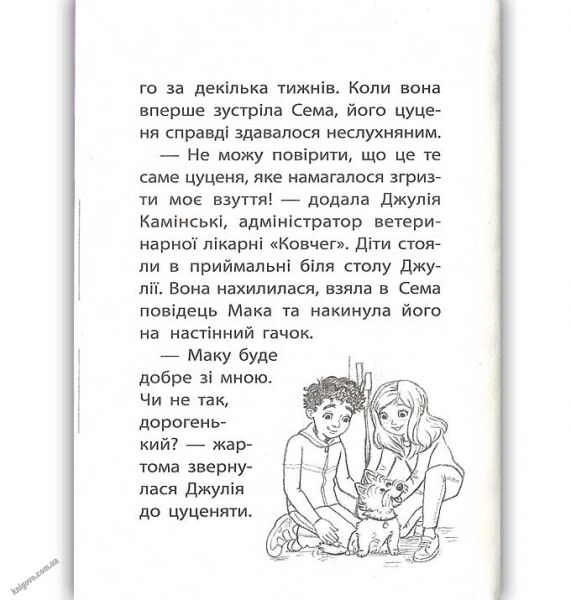 го за декілька тижнів. Коли вона вперше зустріла Сема, його цуценя справді здавалося неслухняним.

— Не можу повірити, що це те саме цуценя, яке намагалося згризти моє взуття! — додала Джулія Камінські, адміністратор ветеринарної лікарні «Ковчег». Діти стояли в приймальні біля столу Джулії. Вона нахилилася, взяла в Сема повідець Мака та накинула його на настінний гачок.

— Маку буде добре зі мною. Чи не так, дорогенький? — жартома звернулася Джулія до цуценяти.

knigovo.com.ua